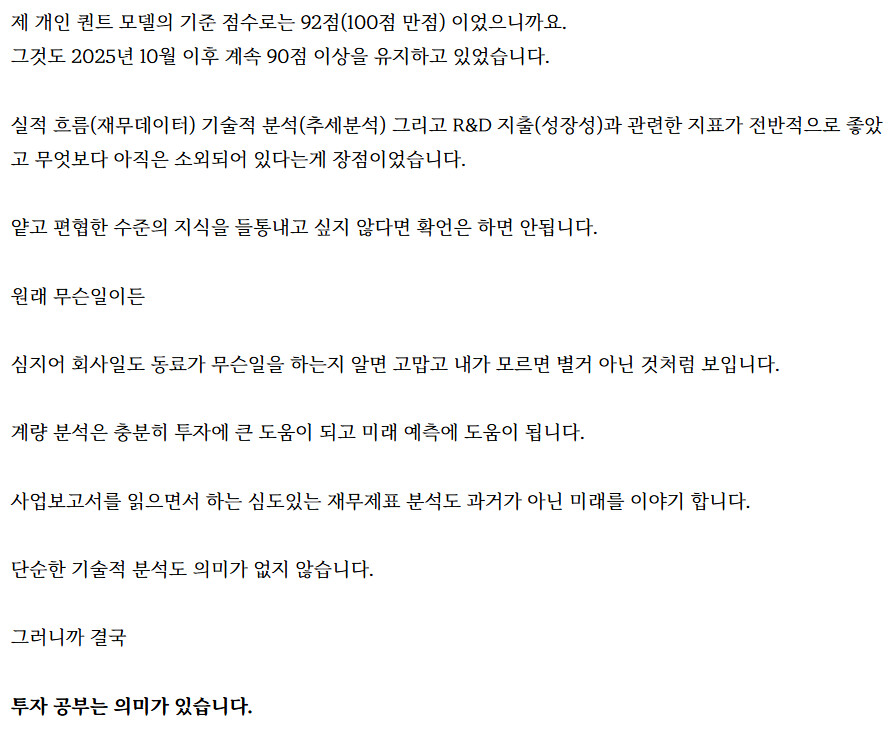 제 개인 퀀트 모델의 기준 점수로는 92점(100점 만점) 이었으니까요.
그것도 2025년 10월 이후 계속 90점 이상을 유지하고 있었습니다.

실적 흐름(재무데이터) 기술적 분석(추세분석) 그리고 R&D 지출(성장성)과 관련한 지표가 전반적으로 좋았고 무엇보다 아직은 소외되어 있다는게 장점이었습니다.

얕고 편협한 수준의 지식을 들통내고 싶지 않다면 확언은 하면 안됩니다.

원래 무슨일이든

심지어 회사일도 동료가 무슨일을 하는지 알면 고맙고 내가 모르면 별거 아닌 것처럼 보입니다.

계량 분석은 충분히 투자에 큰 도움이 되고 미래 예측에 도움이 됩니다.

사업보고서를 읽으면서 하는 심도있는 재무제표 분석도 과거가 아닌 미래를 이야기 합니다.

단순한 기술적 분석도 의미가 없지 않습니다.

그러니까 결국

투자 공부는 의미가 있습니다.